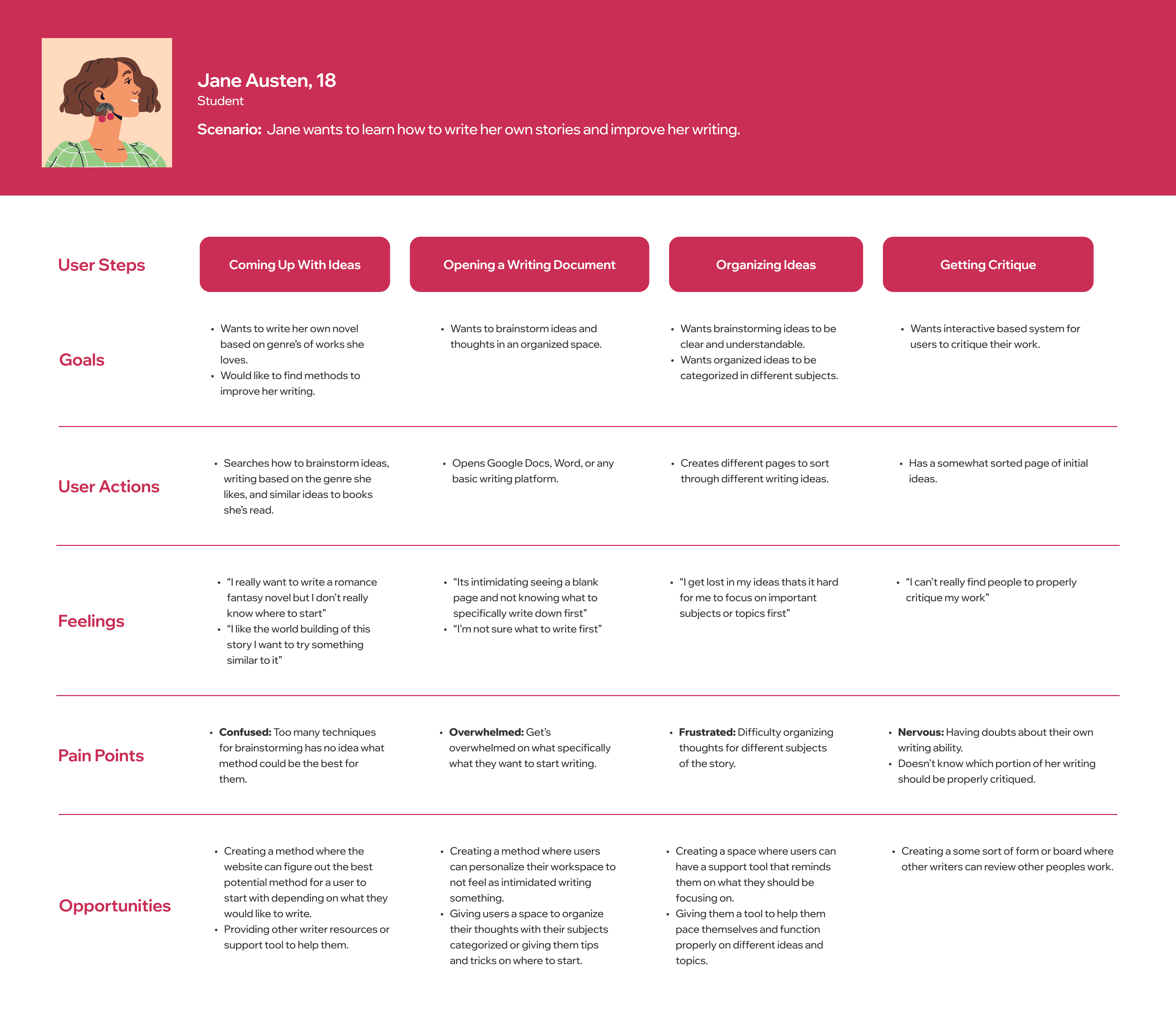 Jane Austen, 18
Student
Scenario: Jane wants to learn how to write her own stories and improve her writing.

| User Steps | Coming Up With Ideas | Opening a Writing Document | Organizing Ideas | Getting Critique |
|---|---|---|---|---|
| Goals | • Wants to write her own novel based on genre's of works she loves. • Would like to find methods to improve her writing. | • Wants to brainstorm ideas and thoughts in an organized space. | • Wants brainstorming ideas to be clear and understandable. • Wants organized ideas to be categorized in different subjects. | • Wants interactive based system for users to critique their work. |
| User Actions | • Searches how to brainstorm ideas, writing based on the genre she likes, and similar ideas to books she's read. | • Opens Google Docs, Word, or any basic writing platform. | • Creates different pages to sort through different writing ideas. | • Has a somewhat sorted page of initial ideas. |
| Feelings | • "I really want to write a romance fantasy novel but I don't really know where to start" • "I like the world building of this story I want to try something similar to it" | • "Its intimidating seeing a blank page and not knowing what to specifically write down first" • "I'm not sure what to write first" | • "I get lost in my ideas thats it hard for me to focus on important subjects or topics first" | • "I can't really find people to properly critique my work" |
| Pain Points | • **Confused:** Too many techniques for brainstorming has no idea what method could be the best for them. | • **Overwhelmed:** Get's overwhelmed on what specifically what they want to start writing. | • **Frustrated:** Difficulty organizing thoughts for different subjects of the story. | • **Nervous:** Having doubts about their own writing ability. • Doesn't know which portion of her writing should be properly critiqued. |
| Opportunities | • Creating a method where the website can figure out the best potential method for a user to start with depending on what they would like to write. • Providing other writer resources or support tool to help them. | • Creating a method where users can personalize their workspace to not feel as intimidated writing something. • Giving users a space to organize their thoughts with their subjects categorized or giving them tips and tricks on where to start. | • Creating a space where users can have a support tool that reminds them on what they should be focusing on. • Giving them a tool to help them pace themselves and function properly on different ideas and topics. | • Creating a some sort of form or board where other writers can review other peoples work. |